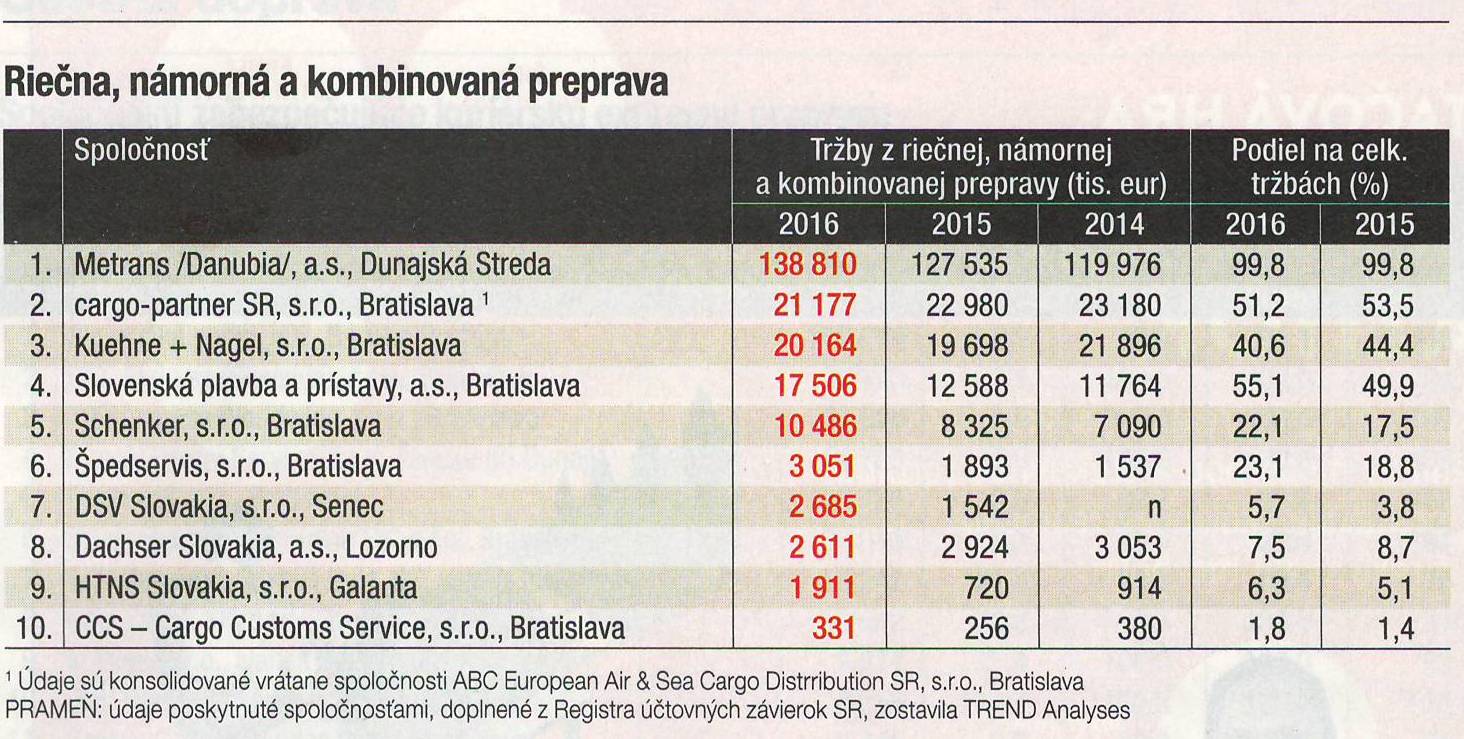 Riečna, námorná a kombinovaná preprava

| | Spoločnosť | Tržby z riečnej, námornej a kombinovanej prepravy (tis. eur) 2016 | 2015 | 2014 | Podiel na celk. tržbách (%) 2016 | 2015 |
|---|---|---|---|---|---|---|
| 1. | Metrans /Danubia/, a.s., Dunajská Streda | 138 810 | 127 535 | 119 976 | 99,8 | 99,8 |
| 2. | cargo-partner SR, s.r.o., Bratislava $^1$ | 21 177 | 22 980 | 23 180 | 51,2 | 53,5 |
| 3. | Kuehne + Nagel, s.r.o., Bratislava | 20 164 | 19 698 | 21 896 | 40,6 | 44,4 |
| 4. | Slovenská plavba a prístavy, a.s., Bratislava | 17 506 | 12 588 | 11 764 | 55,1 | 49,9 |
| 5. | Schenker, s.r.o., Bratislava | 10 486 | 8 325 | 7 090 | 22,1 | 17,5 |
| 6. | Špedservis, s.r.o., Bratislava | 3 051 | 1 893 | 1 537 | 23,1 | 18,8 |
| 7. | DSV Slovakia, s.r.o., Senec | 2 685 | 1 542 | n | 5,7 | 3,8 |
| 8. | Dachser Slovakia, a.s., Lozorno | 2 611 | 2 924 | 3 053 | 7,5 | 8,7 |
| 9. | HTNS Slovakia, s.r.o., Galanta | 1 911 | 720 | 914 | 6,3 | 5,1 |
| 10. | CCS – Cargo Customs Service, s.r.o., Bratislava | 331 | 256 | 380 | 1,8 | 1,4 |

$^1$ Údaje sú konsolidované vrátane spoločnosti ABC European Air & Sea Cargo Distrribution SR, s.r.o., Bratislava
PRAMEŇ: údaje poskytnuté spoločnosťami, doplnené z Registra účtovných závierok SR, zostavila TREND Analyses